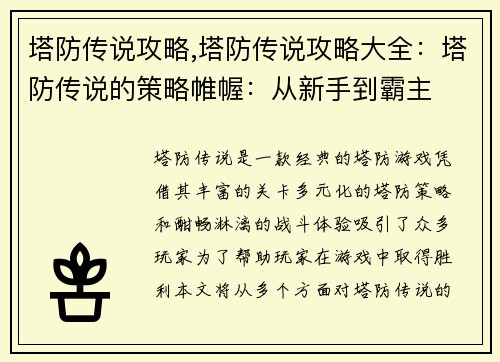 塔防传说攻略,塔防传说攻略大全：塔防传说的策略帷幄：从新手到霸主

塔防传说是一款经典的塔防游戏凭借其丰富的关卡多元化的塔防策略和酣畅淋漓的战斗体验吸引了众多玩家为了帮助玩家在游戏中取得胜利本文将从多个方面对塔防传说的